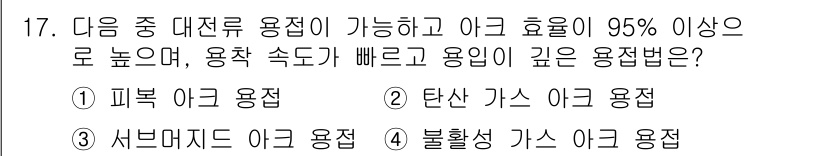 17. 다음 중 대전류 용접이 가능하고 아크 효율이 95% 이상으로 높으며, 용착 속도가 빠르고 용입이 깊은 용접법은?

① 피복 아크 용접
② 탄산 가스 아크 용접
③ 서브머지드 아크 용접
④ 불활성 가스 아크 용접